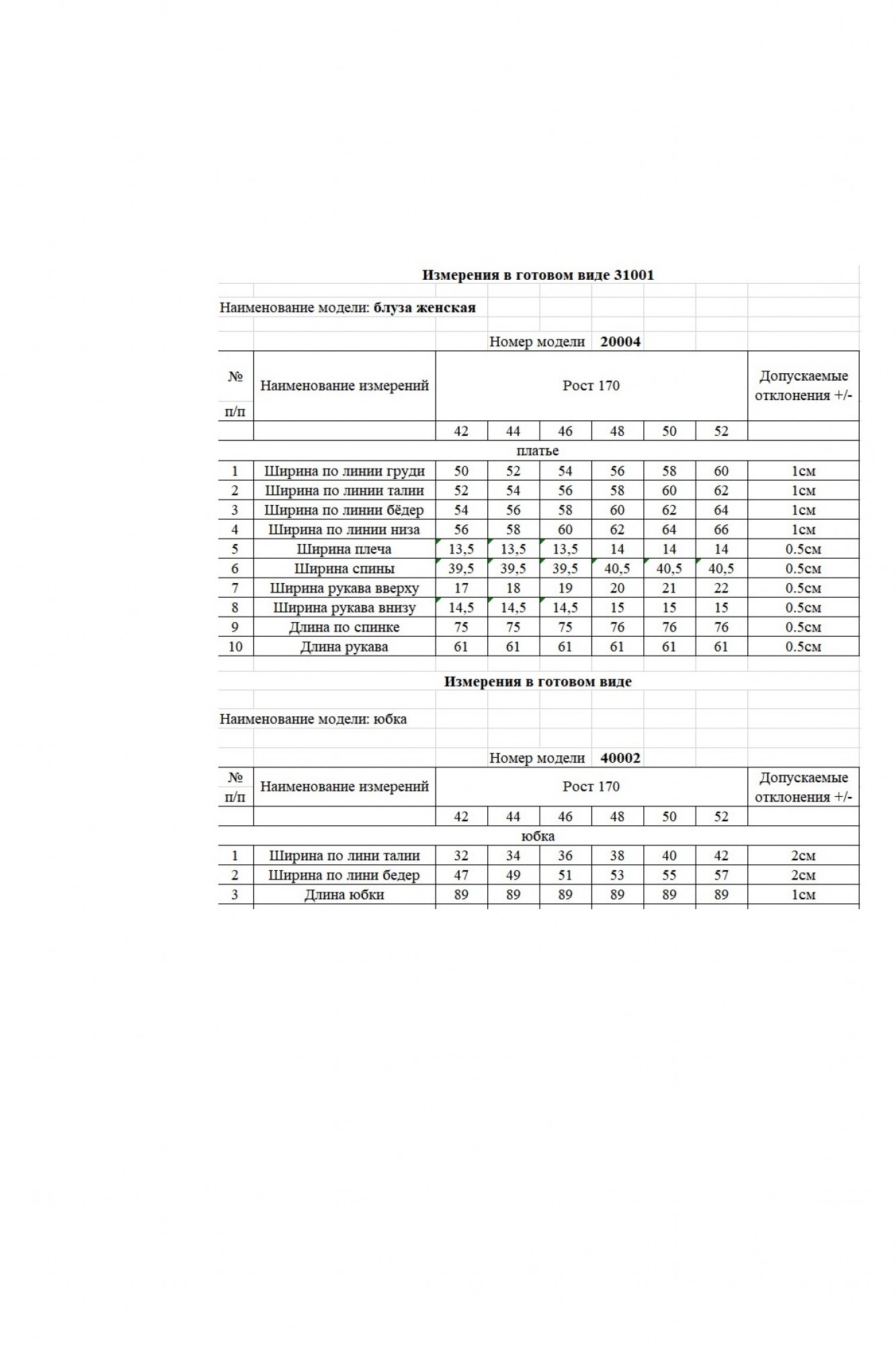 Измерения в готовом виде 31001

Наименование модели: блуза женская

Номер модели 20004

| № п/п | Наименование измерений | Рост 170 | | | | | | Допускаемые отклонения +/- |
|---|---|---|---|---|---|---|---|---|
| | | 42 | 44 | 46 | 48 | 50 | 52 | |
| платье | | | | | | | | |
| 1 | Ширина по линии груди | 50 | 52 | 54 | 56 | 58 | 60 | 1см |
| 2 | Ширина по линии талии | 52 | 54 | 56 | 58 | 60 | 62 | 1см |
| 3 | Ширина по линии бёдер | 54 | 56 | 58 | 60 | 62 | 64 | 1см |
| 4 | Ширина по линии низа | 56 | 58 | 60 | 62 | 64 | 66 | 1см |
| 5 | Ширина плеча | 13,5 | 13,5 | 13,5 | 14 | 14 | 14 | 0.5см |
| 6 | Ширина спины | 39,5 | 39,5 | 39,5 | 40,5 | 40,5 | 40,5 | 0.5см |
| 7 | Ширина рукава вверху | 17 | 18 | 19 | 20 | 21 | 22 | 0.5см |
| 8 | Ширина рукава внизу | 14,5 | 14,5 | 14,5 | 15 | 15 | 15 | 0.5см |
| 9 | Длина по спинке | 75 | 75 | 75 | 76 | 76 | 76 | 0.5см |
| 10 | Длина рукава | 61 | 61 | 61 | 61 | 61 | 61 | 0.5см |

Измерения в готовом виде

Наименование модели: юбка

Номер модели 40002

| № п/п | Наименование измерений | Рост 170 | | | | | | Допускаемые отклонения +/- |
|---|---|---|---|---|---|---|---|---|
| | | 42 | 44 | 46 | 48 | 50 | 52 | |
| юбка | | | | | | | | |
| 1 | Ширина по лини талии | 32 | 34 | 36 | 38 | 40 | 42 | 2см |
| 2 | Ширина по лини бедер | 47 | 49 | 51 | 53 | 55 | 57 | 2см |
| 3 | Длина юбки | 89 | 89 | 89 | 89 | 89 | 89 | 1см |